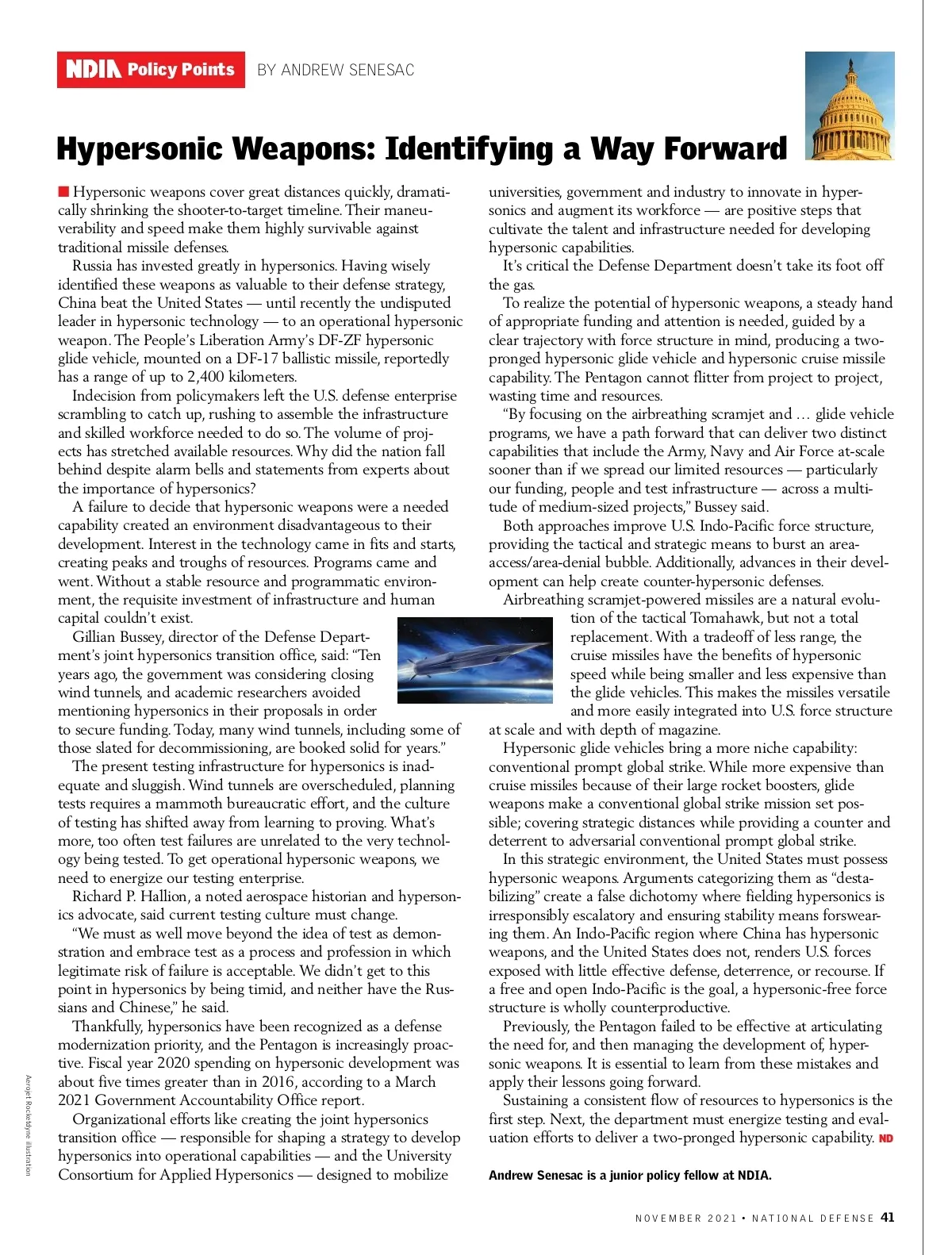 NDIA Policy Points BY ANDREW SENESAC

Hypersonic Weapons: Identifying a Way Forward

Hypersonic weapons cover great distances quickly, dramatically shrinking the shooter-to-target timeline. Their maneuverability and speed make them highly survivable against traditional missile defenses.

Russia has invested greatly in hypersonics. Having wisely identified these weapons as valuable to their defense strategy, China beat the United States — until recently the undisputed leader in hypersonic technology — to an operational hypersonic weapon. The People's Liberation Army's DF-ZF hypersonic glide vehicle, mounted on a DF-17 ballistic missile, reportedly has a range of up to 2,400 kilometers.

Indecision from policymakers left the U.S. defense enterprise scrambling to catch up, rushing to assemble the infrastructure and skilled workforce needed to do so. The volume of projects has stretched available resources. Why did the nation fall behind despite alarm bells and statements from experts about the importance of hypersonics?

A failure to decide that hypersonic weapons were a needed capability created an environment disadvantageous to their development. Interest in the technology came in fits and starts, creating peaks and troughs of resources. Programs came and went. Without a stable resource and programmatic environment, the requisite investment of infrastructure and human capital couldn't exist.

Gillian Bussey, director of the Defense Department's joint hypersonics transition office, said: "Ten years ago, the government was considering closing wind tunnels, and academic researchers avoided mentioning hypersonics in their proposals in order to secure funding. Today, many wind tunnels, including some of those slated for decommissioning, are booked solid for years."

The present testing infrastructure for hypersonics is inadequate and sluggish. Wind tunnels are overscheduled, planning tests requires a mammoth bureaucratic effort, and the culture of testing has shifted away from learning to proving. What's more, too often test failures are unrelated to the very technology being tested. To get operational hypersonic weapons, we need to energize our testing enterprise.

Richard P. Hallion, a noted aerospace historian and hypersonics advocate, said current testing culture must change.

"We must as well move beyond the idea of test as demonstration and embrace test as a process and profession in which legitimate risk of failure is acceptable. We didn't get to this point in hypersonics by being timid, and neither have the Russians and Chinese," he said.

Thankfully, hypersonics have been recognized as a defense modernization priority, and the Pentagon is increasingly proactive. Fiscal year 2020 spending on hypersonic development was about five times greater than in 2016, according to a March 2021 Government Accountability Office report.

Organizational efforts like creating the joint hypersonics transition office — responsible for shaping a strategy to develop hypersonics into operational capabilities — and the University Consortium for Applied Hypersonics — designed to mobilize universities, government and industry to innovate in hypersonics and augment its workforce — are positive steps that cultivate the talent and infrastructure needed for developing hypersonic capabilities.

It's critical the Defense Department doesn't take its foot off the gas.

To realize the potential of hypersonic weapons, a steady hand of appropriate funding and attention is needed, guided by a clear trajectory with force structure in mind, producing a two-pronged hypersonic glide vehicle and hypersonic cruise missile capability. The Pentagon cannot flitter from project to project, wasting time and resources.

"By focusing on the airbreathing scramjet and … glide vehicle programs, we have a path forward that can deliver two distinct capabilities that include the Army, Navy and Air Force at-scale sooner than if we spread our limited resources — particularly our funding, people and test infrastructure — across a multitude of medium-sized projects," Bussey said.

Both approaches improve U.S. Indo-Pacific force structure, providing the tactical and strategic means to burst an area-access/area-denial bubble. Additionally, advances in their development can help create counter-hypersonic defenses.

Airbreathing scramjet-powered missiles are a natural evolution of the tactical Tomahawk, but not a total replacement. With a tradeoff of less range, the cruise missiles have the benefits of hypersonic speed while being smaller and less expensive than the glide vehicles. This makes the missiles versatile and more easily integrated into U.S. force structure at scale and with depth of magazine.

Hypersonic glide vehicles bring a more niche capability: conventional prompt global strike. While more expensive than cruise missiles because of their large rocket boosters, glide weapons make a conventional global strike mission set possible; covering strategic distances while providing a counter and deterrent to adversarial conventional prompt global strike.

In this strategic environment, the United States must possess hypersonic weapons. Arguments categorizing them as "destabilizing" create a false dichotomy where fielding hypersonics is irresponsibly escalatory and ensuring stability means forswearing them. An Indo-Pacific region where China has hypersonic weapons, and the United States does not, renders U.S. forces exposed with little effective defense, deterrence, or recourse. If a free and open Indo-Pacific is the goal, a hypersonic-free force structure is wholly counterproductive.

Previously, the Pentagon failed to be effective at articulating the need for, and then managing the development of, hypersonic weapons. It is essential to learn from these mistakes and apply their lessons going forward.

Sustaining a consistent flow of resources to hypersonics is the first step. Next, the department must energize testing and evaluation efforts to deliver a two-pronged hypersonic capability. ND

Andrew Senesac is a junior policy fellow at NDIA.

Aerojet Rocketdyne illustration

NOVEMBER 2021 • NATIONAL DEFENSE 41